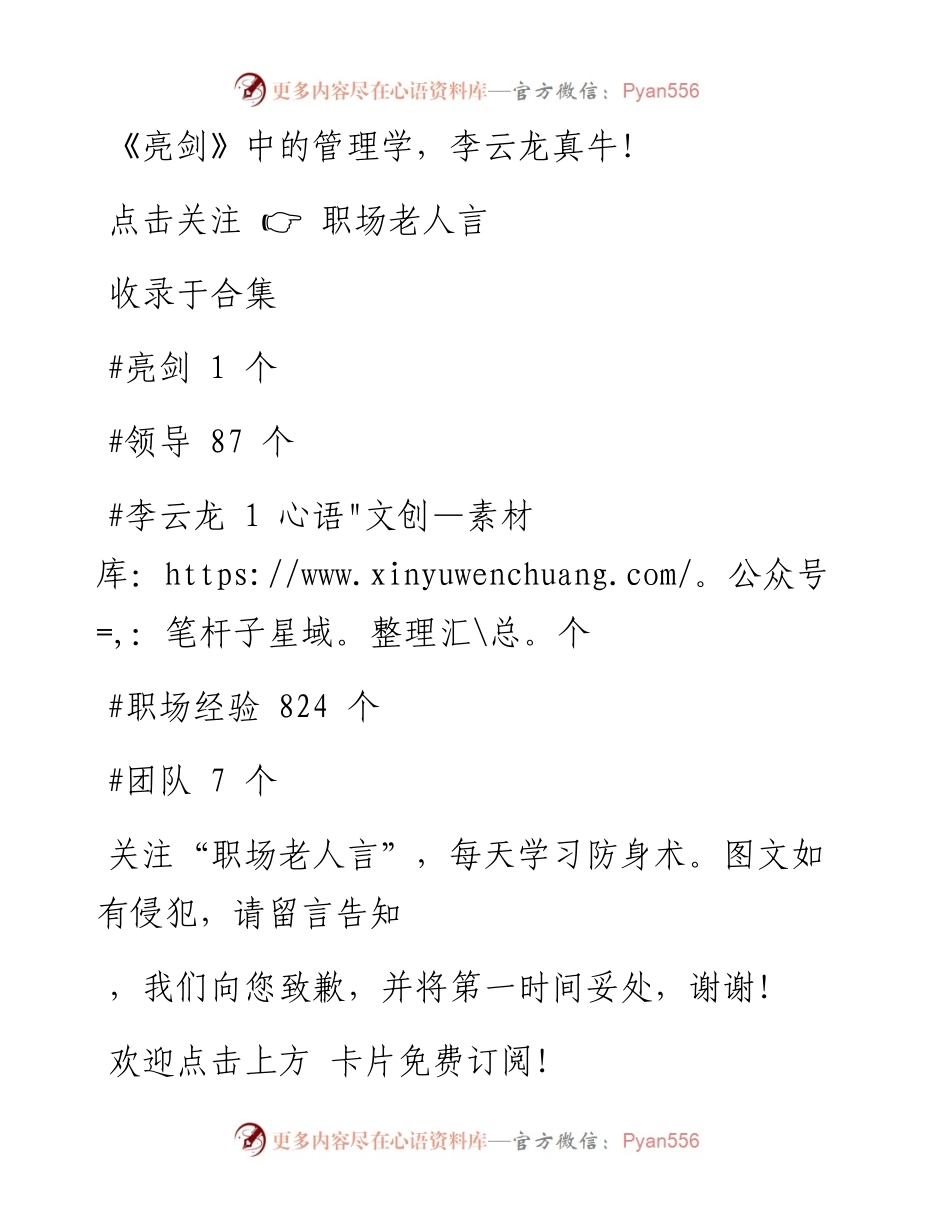 更多内容尽在心语资料库—官方微信：Pyan556

《亮剑》中的管理学，李云龙真牛!

点击关注 ☞ 职场老人言

收录于合集

#亮剑 1 个

#领导 87 个

#李云龙 1 心语"文创—素材库: https://www.xinyuwenchuang.com/。公众号=,: 笔杆子星域。整理汇\总。个

#职场经验 824 个

#团队 7 个

关注“职场老人言”，每天学习防身术。图文如有侵犯，请留言告知

，我们向您致歉，并将第一时间妥处，谢谢!

欢迎点击上方 卡片免费订阅!

更多内容尽在心语资料库—官方微信：Pyan556